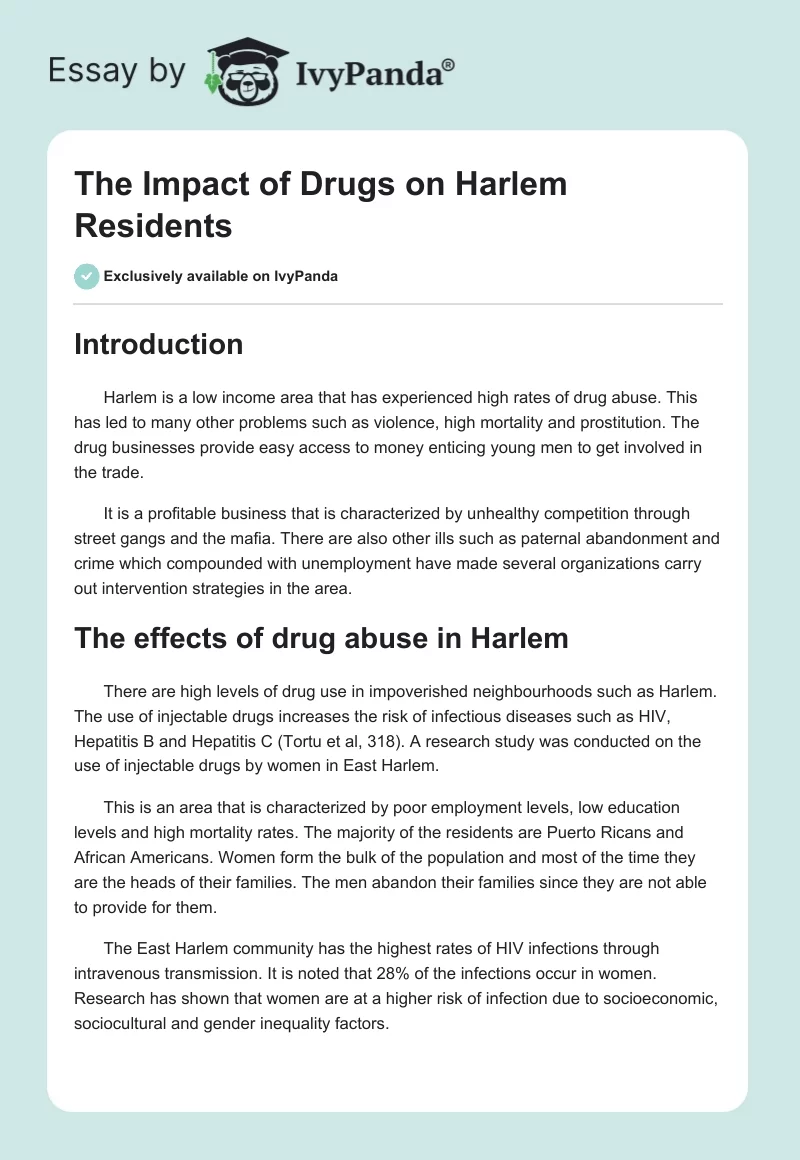 Essay by IvyPanda®

The Impact of Drugs on Harlem Residents

Exclusively available on IvyPanda

Introduction

Harlem is a low income area that has experienced high rates of drug abuse. This has led to many other problems such as violence, high mortality and prostitution. The drug businesses provide easy access to money enticing young men to get involved in the trade.

It is a profitable business that is characterized by unhealthy competition through street gangs and the mafia. There are also other ills such as paternal abandonment and crime which compounded with unemployment have made several organizations carry out intervention strategies in the area.

The effects of drug abuse in Harlem

There are high levels of drug use in impoverished neighbourhoods such as Harlem. The use of injectable drugs increases the risk of infectious diseases such as HIV, Hepatitis B and Hepatitis C (Tortu et al, 318). A research study was conducted on the use of injectable drugs by women in East Harlem.

This is an area that is characterized by poor employment levels, low education levels and high mortality rates. The majority of the residents are Puerto Ricans and African Americans. Women form the bulk of the population and most of the time they are the heads of their families. The men abandon their families since they are not able to provide for them.

The East Harlem community has the highest rates of HIV infections through intravenous transmission. It is noted that 28% of the infections occur in women. Research has shown that women are at a higher risk of infection due to socioeconomic, sociocultural and gender inequality factors.